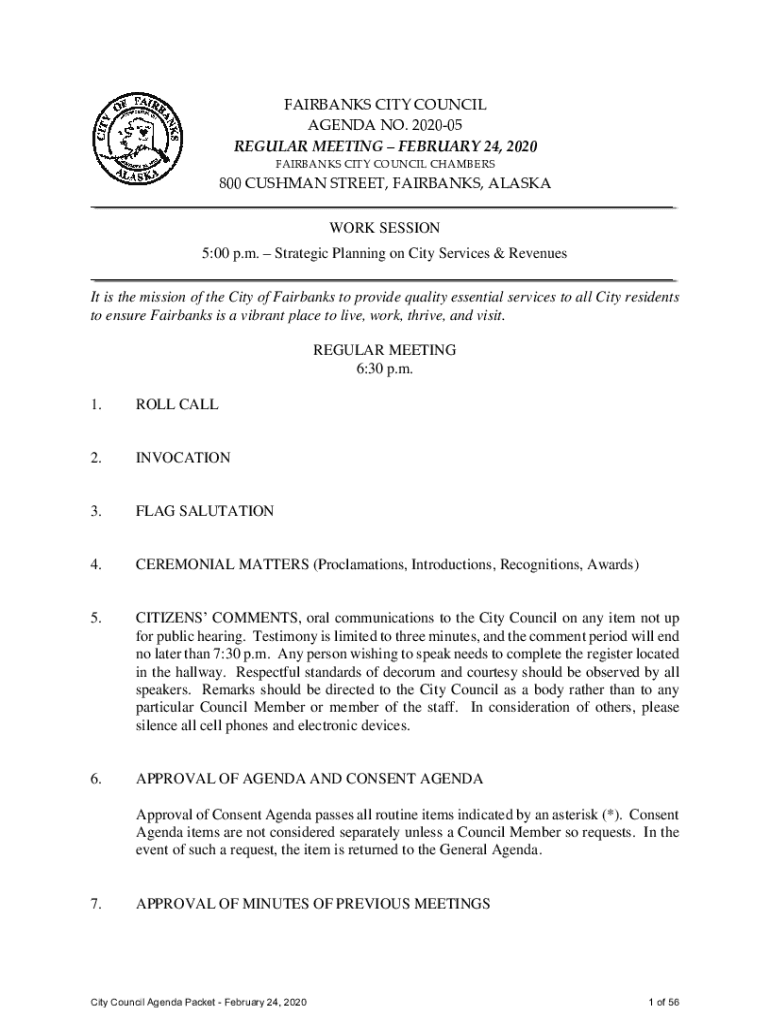 CITY OF FAIRBANKS
ALASKA

FAIRBANKS CITY COUNCIL
AGENDA NO. 2020-05
REGULAR MEETING – FEBRUARY 24, 2020
FAIRBANKS CITY COUNCIL CHAMBERS
800 CUSHMAN STREET, FAIRBANKS, ALASKA

WORK SESSION
5:00 p.m. – Strategic Planning on City Services & Revenues

It is the mission of the City of Fairbanks to provide quality essential services to all City residents to ensure Fairbanks is a vibrant place to live, work, thrive, and visit.

REGULAR MEETING
6:30 p.m.

1. ROLL CALL

2. INVOCATION

3. FLAG SALUTATION

4. CEREMONIAL MATTERS (Proclamations, Introductions, Recognitions, Awards)

5. CITIZENS' COMMENTS, oral communications to the City Council on any item not up for public hearing. Testimony is limited to three minutes, and the comment period will end no later than 7:30 p.m. Any person wishing to speak needs to complete the register located in the hallway. Respectful standards of decorum and courtesy should be observed by all speakers. Remarks should be directed to the City Council as a body rather than to any particular Council Member or member of the staff. In consideration of others, please silence all cell phones and electronic devices.

6. APPROVAL OF AGENDA AND CONSENT AGENDA

Approval of Consent Agenda passes all routine items indicated by an asterisk (*). Consent Agenda items are not considered separately unless a Council Member so requests. In the event of such a request, the item is returned to the General Agenda.

7. APPROVAL OF MINUTES OF PREVIOUS MEETINGS

City Council Agenda Packet - February 24, 2020
1 of 56